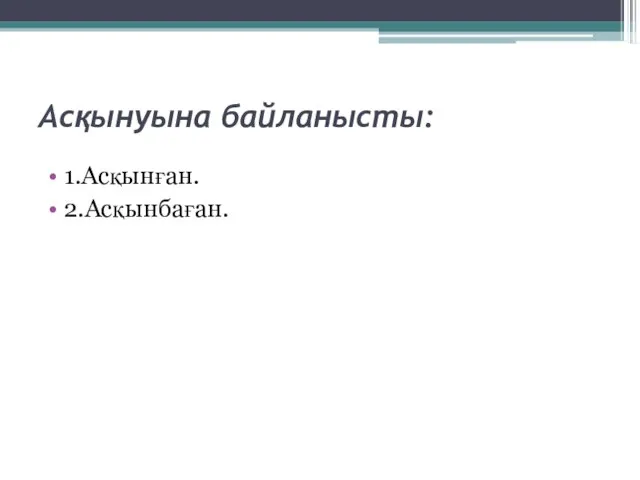 Асқынуына байланысты:

• 1.Асқынған.
• 2.Асқынбаған.